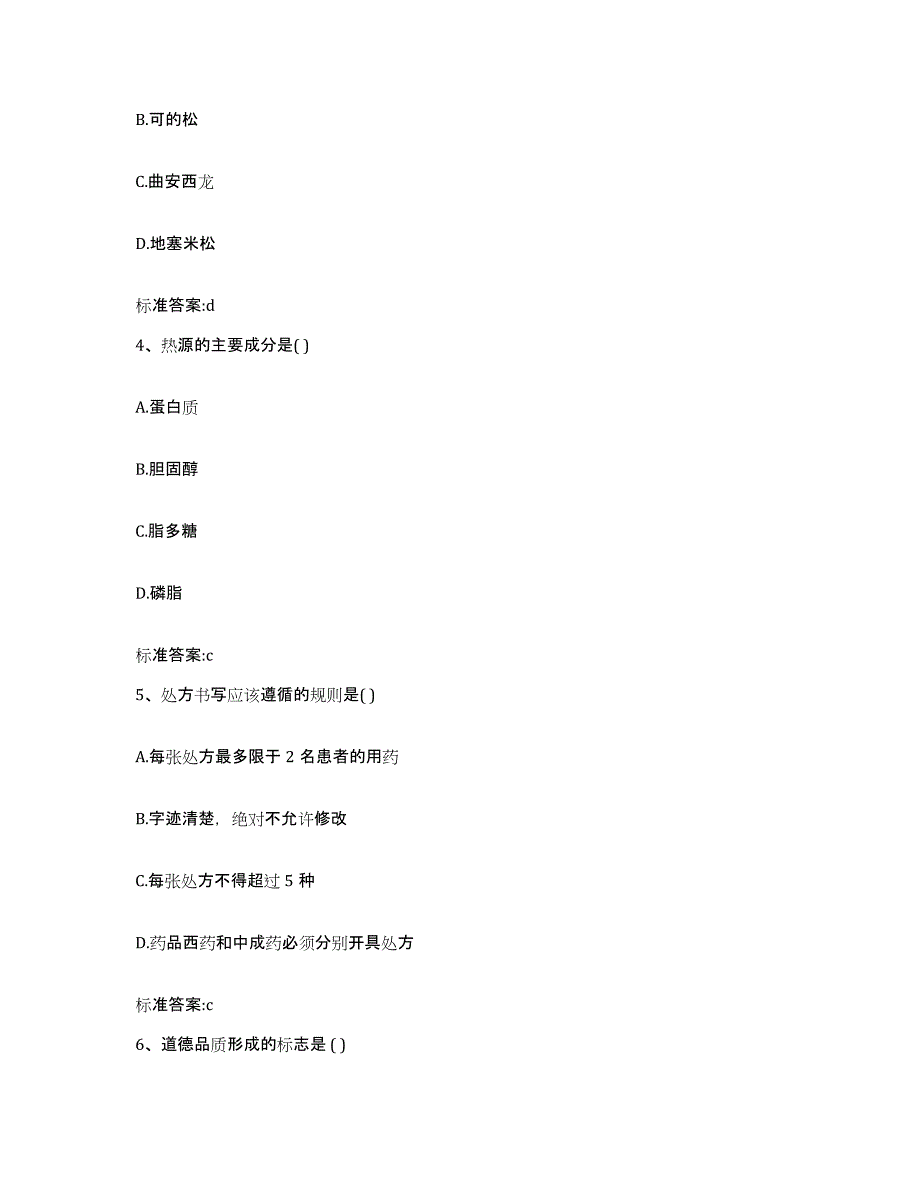 B.可的松

C.曲安西龙

D.地塞米松

标准答案:d

4、热源的主要成分是( )

A.蛋白质

B.胆固醇

C.脂多糖

D.磷脂

标准答案:c

5、处方书写应该遵循的规则是( )

A.每张处方最多限于 2 名患者的用药

B.字迹清楚，绝对不允许修改

C.每张处方不得超过 5 种

D.药品西药和中成药必须分别开具处方

标准答案:c

6、道德品质形成的标志是 ( )